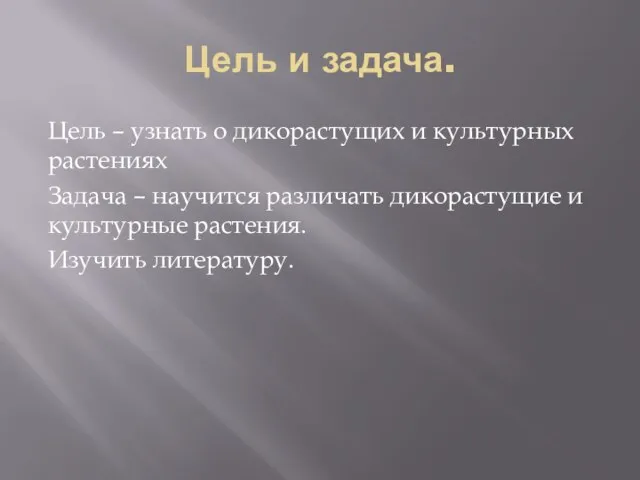 Цель и задача.

Цель – узнать о дикорастущих и культурных растениях

Задача – научится различать дикорастущие и культурные растения.

Изучить литературу.